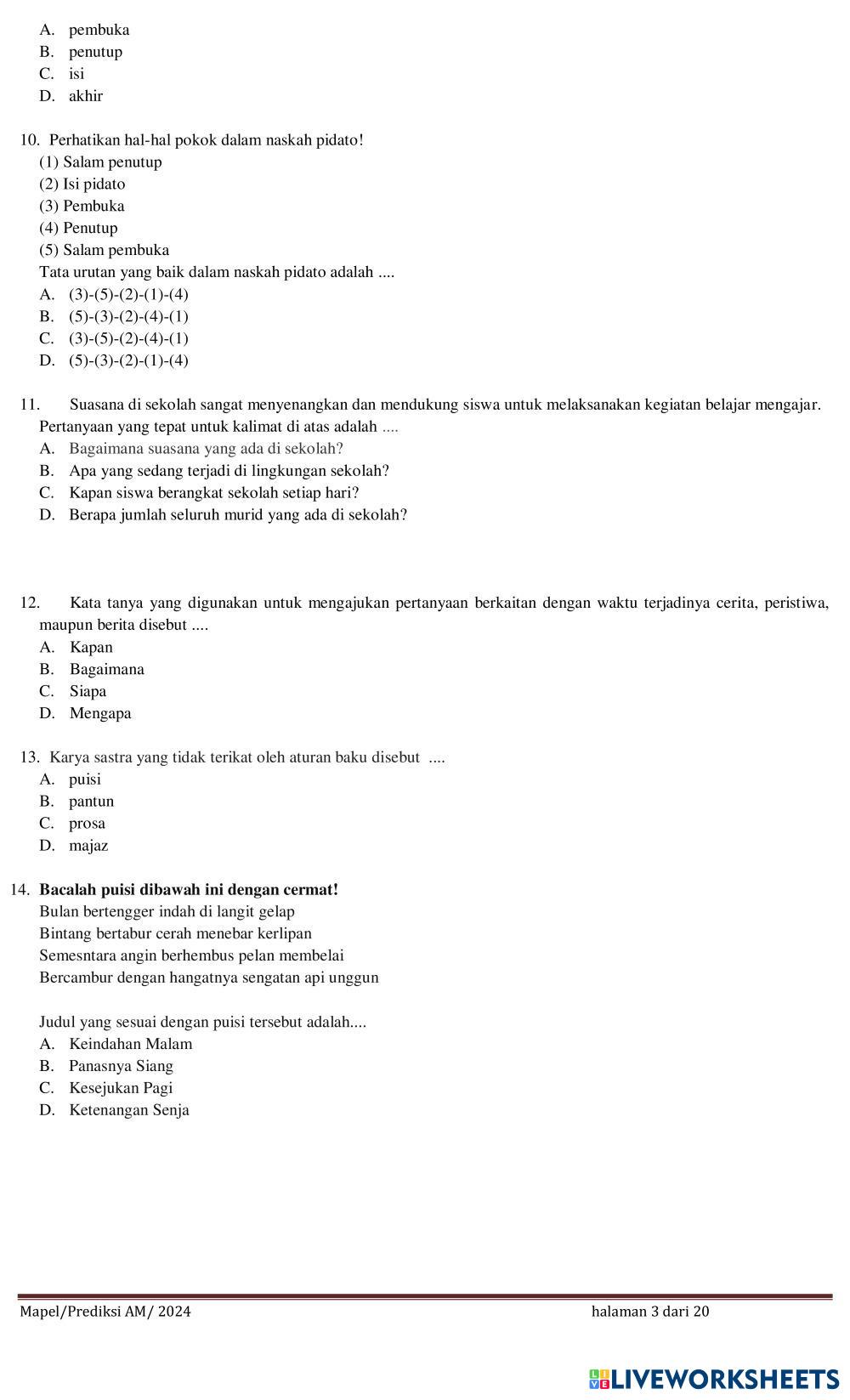 A. pembuka
B. penutup
C. isi
D. akhir

10. Perhatikan hal-hal pokok dalam naskah pidato!
(1) Salam penutup
(2) Isi pidato
(3) Pembuka
(4) Penutup
(5) Salam pembuka
Tata urutan yang baik dalam naskah pidato adalah ....
A. (3)-(5)-(2)-(1)-(4)
B. (5)-(3)-(2)-(4)-(1)
C. (3)-(5)-(2)-(4)-(1)
D. (5)-(3)-(2)-(1)-(4)

11. Suasana di sekolah sangat menyenangkan dan mendukung siswa untuk melaksanakan kegiatan belajar mengajar. Pertanyaan yang tepat untuk kalimat di atas adalah ....
A. Bagaimana suasana yang ada di sekolah?
B. Apa yang sedang terjadi di lingkungan sekolah?
C. Kapan siswa berangkat sekolah setiap hari?
D. Berapa jumlah seluruh murid yang ada di sekolah?

12. Kata tanya yang digunakan untuk mengajukan pertanyaan berkaitan dengan waktu terjadinya cerita, peristiwa, maupun berita disebut ....
A. Kapan
B. Bagaimana
C. Siapa
D. Mengapa

13. Karya sastra yang tidak terikat oleh aturan baku disebut ....
A. puisi
B. pantun
C. prosa
D. majaz

14. Bacalah puisi dibawah ini dengan cermat!
Bulan bertengger indah di langit gelap
Bintang bertabur cerah menebar kerlipan
Semesntara angin berhembus pelan membelai
Bercambur dengan hangatnya sengatan api unggun

Judul yang sesuai dengan puisi tersebut adalah....
A. Keindahan Malam
B. Panasnya Siang
C. Kesejukan Pagi
D. Ketenangan Senja

Mapel/Prediksi AM/ 2024
halaman 3 dari 20

LIVEWORKSHEETS